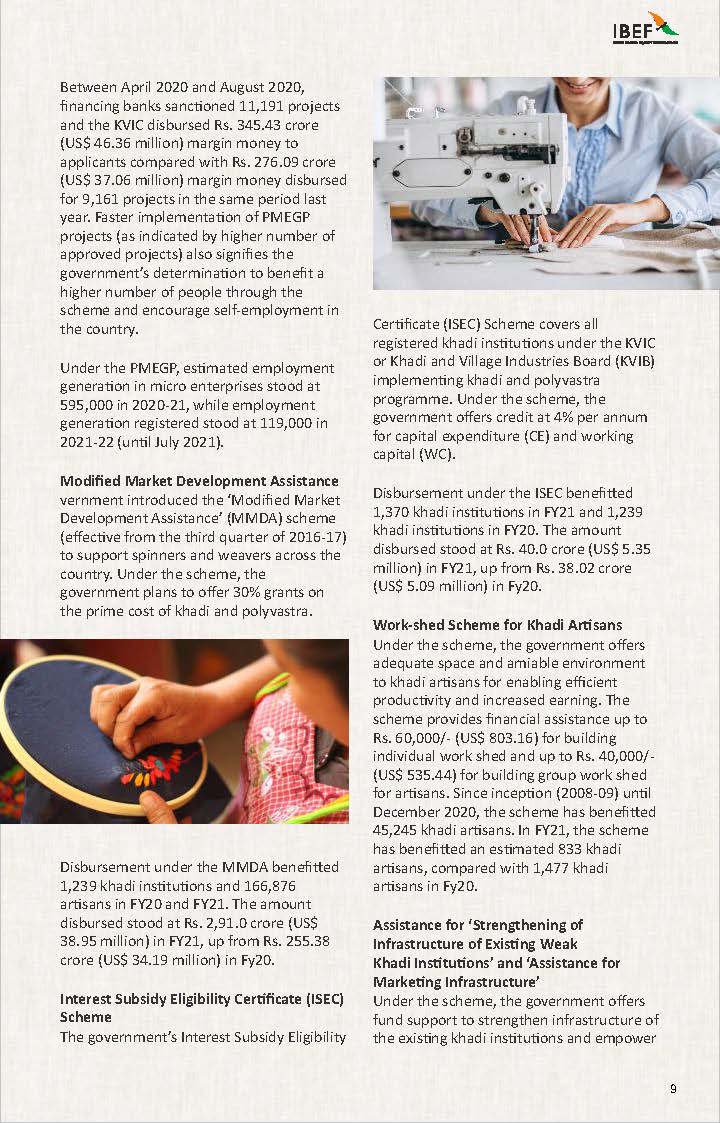 IBEF

Between April 2020 and August 2020, financing banks sanctioned 11,191 projects and the KVIC disbursed Rs. 345.43 crore (US$ 46.36 million) margin money to applicants compared with Rs. 276.09 crore (US$ 37.06 million) margin money disbursed for 9,161 projects in the same period last year. Faster implementation of PMEGP projects (as indicated by higher number of approved projects) also signifies the government's determination to benefit a higher number of people through the scheme and encourage self-employment in the country.

Under the PMEGP, estimated employment generation in micro enterprises stood at 595,000 in 2020-21, while employment generation registered stood at 119,000 in 2021-22 (until July 2021).

Modified Market Development Assistance
vernment introduced the 'Modified Market Development Assistance' (MMDA) scheme (effective from the third quarter of 2016-17) to support spinners and weavers across the country. Under the scheme, the government plans to offer 30% grants on the prime cost of khadi and polyvastra.

Disbursement under the MMDA benefitted 1,239 khadi institutions and 166,876 artisans in FY20 and FY21. The amount disbursed stood at Rs. 2,91.0 crore (US$ 38.95 million) in FY21, up from Rs. 255.38 crore (US$ 34.19 million) in Fy20.

Interest Subsidy Eligibility Certificate (ISEC) Scheme
The government's Interest Subsidy Eligibility Certificate (ISEC) Scheme covers all registered khadi institutions under the KVIC or Khadi and Village Industries Board (KVIB) implementing khadi and polyvastra programme. Under the scheme, the government offers credit at 4% per annum for capital expenditure (CE) and working capital (WC).

Disbursement under the ISEC benefitted 1,370 khadi institutions in FY21 and 1,239 khadi institutions in FY20. The amount disbursed stood at Rs. 40.0 crore (US$ 5.35 million) in FY21, up from Rs. 38.02 crore (US$ 5.09 million) in Fy20.

Work-shed Scheme for Khadi Artisans
Under the scheme, the government offers adequate space and amiable environment to khadi artisans for enabling efficient productivity and increased earning. The scheme provides financial assistance up to Rs. 60,000/- (US$ 803.16) for building individual work shed and up to Rs. 40,000/- (US$ 535.44) for building group work shed for artisans. Since inception (2008-09) until December 2020, the scheme has benefitted 45,245 khadi artisans. In FY21, the scheme has benefitted an estimated 833 khadi artisans, compared with 1,477 khadi artisans in Fy20.

Assistance for 'Strengthening of Infrastructure of Existing Weak Khadi Institutions' and 'Assistance for Marketing Infrastructure'
Under the scheme, the government offers fund support to strengthen infrastructure of the existing khadi institutions and empower

9